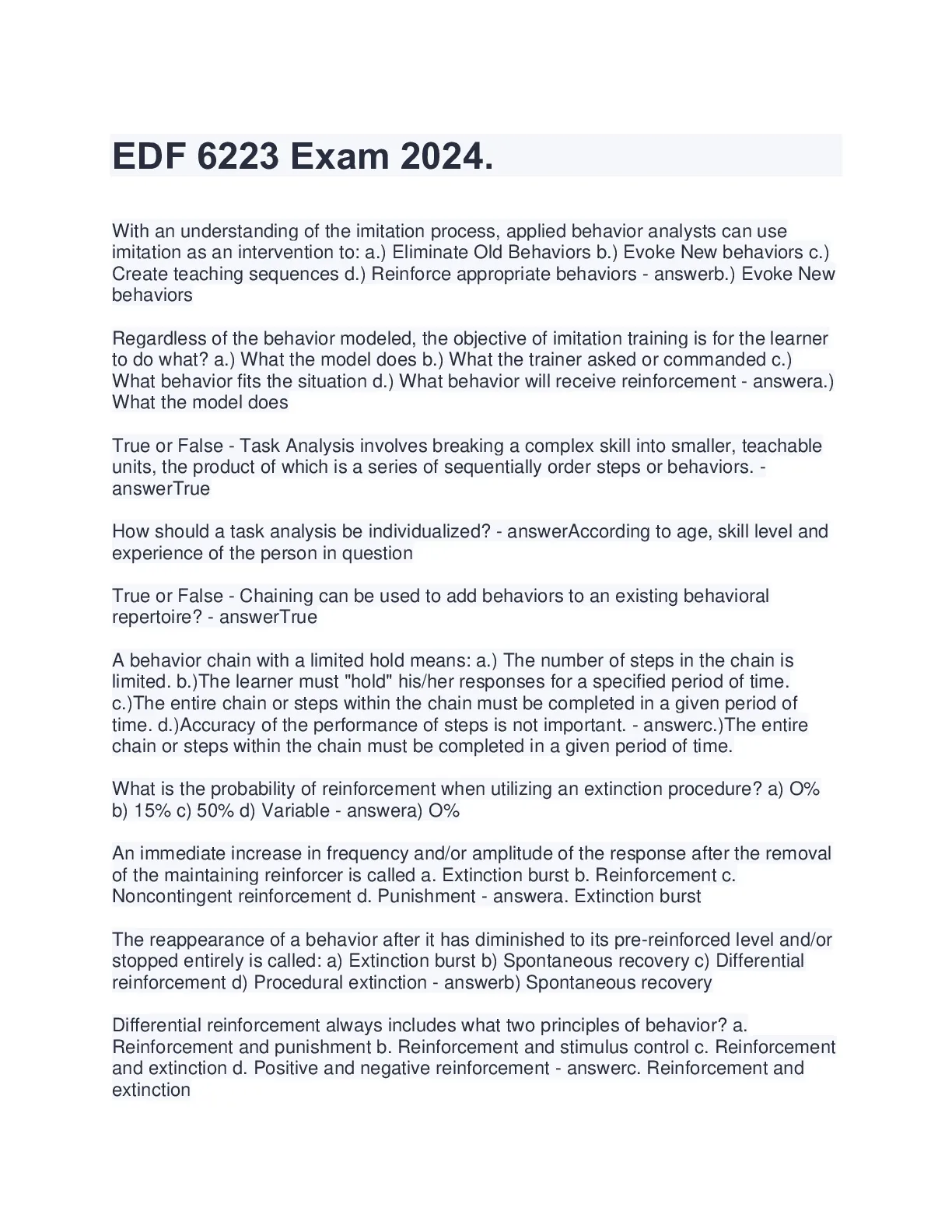 EDF 6223 Exam 2024.

With an understanding of the imitation process, applied behavior analysts can use imitation as an intervention to: a.) Eliminate Old Behaviors b.) Evoke New behaviors c.) Create teaching sequences d.) Reinforce appropriate behaviors - answerb.) Evoke New behaviors

Regardless of the behavior modeled, the objective of imitation training is for the learner to do what? a.) What the model does b.) What the trainer asked or commanded c.) What behavior fits the situation d.) What behavior will receive reinforcement - answera.) What the model does

True or False - Task Analysis involves breaking a complex skill into smaller, teachable units, the product of which is a series of sequentially order steps or behaviors. - answerTrue

How should a task analysis be individualized? - answerAccording to age, skill level and experience of the person in question

True or False - Chaining can be used to add behaviors to an existing behavioral repertoire? - answerTrue

A behavior chain with a limited hold means: a.) The number of steps in the chain is limited. b.)The learner must "hold" his/her responses for a specified period of time. c.)The entire chain or steps within the chain must be completed in a given period of time. d.)Accuracy of the performance of steps is not important. - answerc.)The entire chain or steps within the chain must be completed in a given period of time.

What is the probability of reinforcement when utilizing an extinction procedure? a) O% b) 15% c) 50% d) Variable - answera) O%

An immediate increase in frequency and/or amplitude of the response after the removal of the maintaining reinforcer is called a. Extinction burst b. Reinforcement c. Noncontingent reinforcement d. Punishment - answera. Extinction burst

The reappearance of a behavior after it has diminished to its pre-reinforced level and/or stopped entirely is called: a) Extinction burst b) Spontaneous recovery c) Differential reinforcement d) Procedural extinction - answerb) Spontaneous recovery

Differential reinforcement always includes what two principles of behavior? a. Reinforcement and punishment b. Reinforcement and stimulus control c. Reinforcement and extinction d. Positive and negative reinforcement - answerc. Reinforcement and extinction